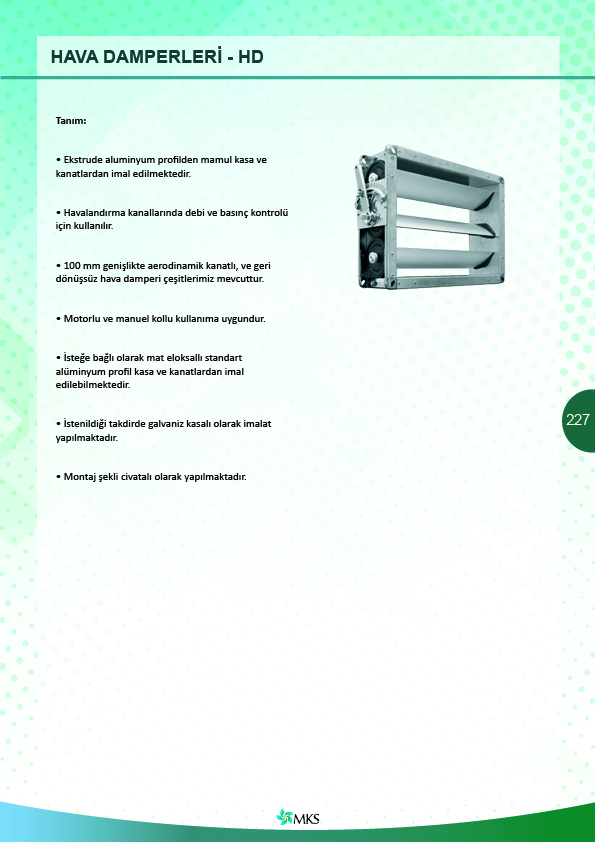 HAVA DAMPERLERİ - HD

Tanım:

• Ekstrude aluminyum profilden mamul kasa ve kanatlardan imal edilmektedir.

• Havalandırma kanallarında debi ve basınç kontrolü için kullanılır.

• 100 mm genişlikte aerodinamik kanatlı, ve geri dönüşsüz hava damperi çeşitlerimiz mevcuttur.

• Motorlu ve manuel kollu kullanıma uygundur.

• İsteğe bağlı olarak mat eloksallı standart alüminyum profil kasa ve kanatlardan imal edilebilmektedir.

• İstenildiği takdirde galvaniz kasalı olarak imalat yapılmaktadır.

• Montaj şekli civatalı olarak yapılmaktadır.

227

MKS